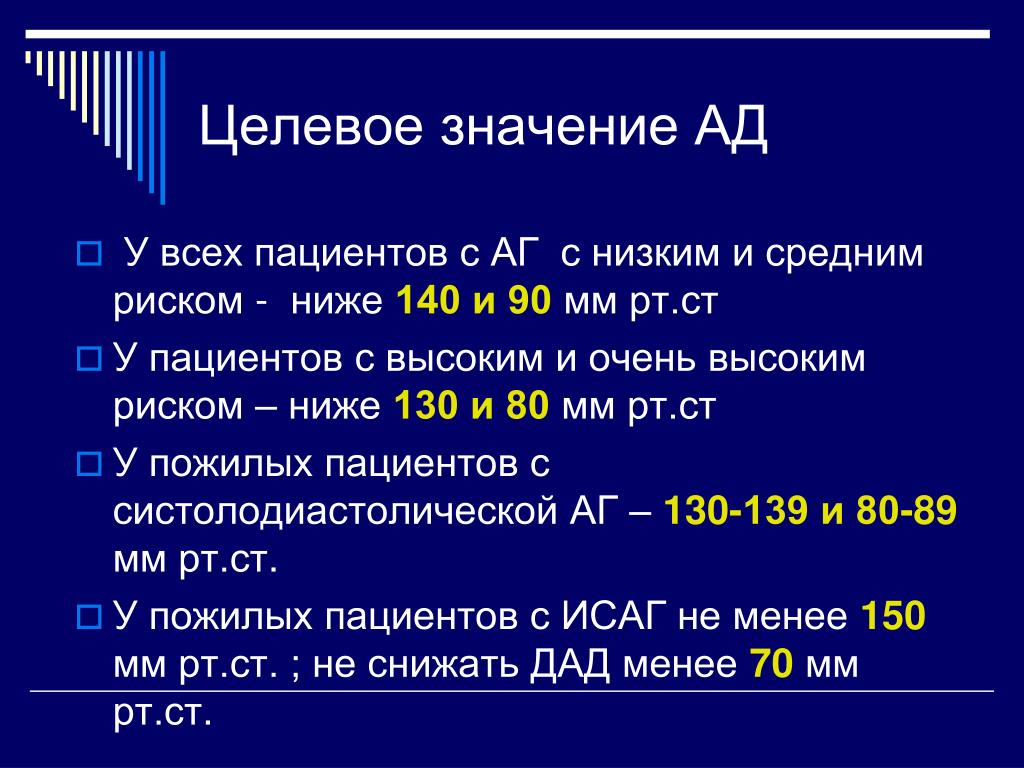 Целевое значение АД

У всех пациентов с АГ с низким и средним риском - ниже 140 и 90 мм рт.ст

У пациентов с высоким и очень высоким риском – ниже 130 и 80 мм рт.ст

У пожилых пациентов с систолодиастолической АГ – 130-139 и 80-89 мм рт.ст.

У пожилых пациентов с ИСАГ не менее 150 мм рт.ст. ; не снижать ДАД менее 70 мм рт.ст.